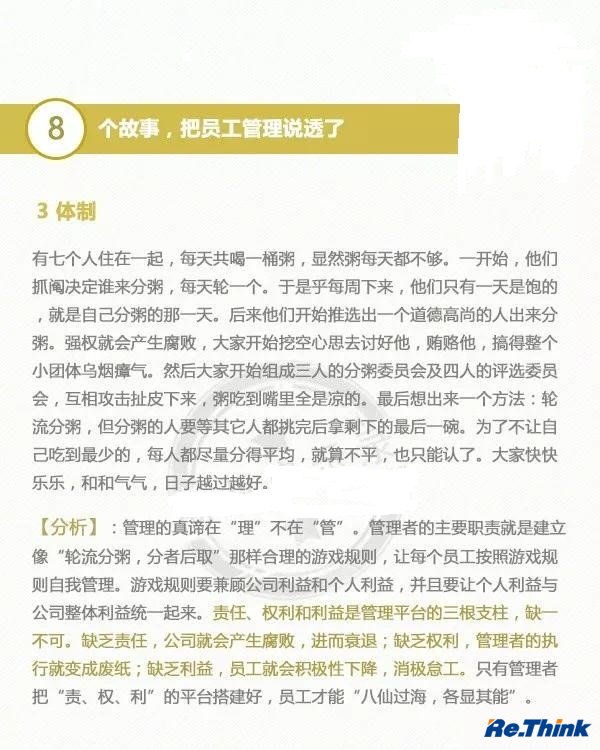 8 个故事，把员工管理说透了

3 体制

有七个人住在一起，每天共喝一桶粥，显然粥每天都不够。一开始，他们抓阄决定谁来分粥，每天轮一个。于是乎每周下来，他们只有一天是饱的，就是自己分粥的那一天。后来他们开始推选出一个道德高尚的人出来分粥。强权就会产生腐败，大家开始挖空心思去讨好他，贿赂他，搞得整个小团体乌烟瘴气。然后大家开始组成三人的分粥委员会及四人的评选委员会，互相攻击扯皮下来，粥吃到嘴里全是凉的。最后想出来一个方法：轮流分粥，但分粥的人要等其它人都挑完后拿剩下的最后一碗。为了不让自己吃到最少的，每人都尽量分得平均，就算不平，也只能认了。大家快快乐乐，和和气气，日子越过越好。

【分析】：管理的真谛在“理”不在“管”。管理者的主要职责就是建立像“轮流分粥，分者后取”那样合理的游戏规则，让每个员工按照游戏规则自我管理。游戏规则要兼顾公司利益和个人利益，并且要让个人利益与公司整体利益统一起来。责任、权利和利益是管理平台的三根支柱，缺一不可。缺乏责任，公司就会产生腐败，进而衰退；缺乏权利，管理者的执行就变成废纸；缺乏利益，员工就会积极性下降，消极怠工。只有管理者把“责、权、利”的平台搭建好，员工才能“八仙过海，各显其能”。

Re.Think